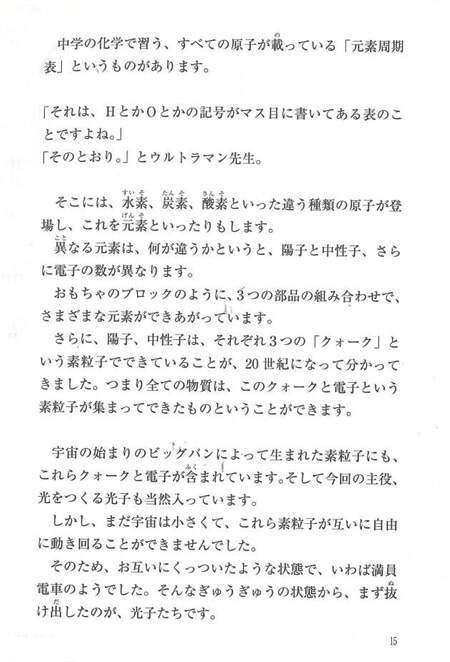 中学の化学で習う、すべての原子が載っている「元素周期表」というものがあります。

「それは、HとかOとかの記号がマス目に書いてある表のことですよね。」
「そのとおり。」とウルトラマン先生。

そこには、水素、炭素、酸素といった違う種類の原子が登場し、これを元素といったりもします。
異なる元素は、何が違うかというと、陽子と中性子、さらに電子の数が異なります。
おもちゃのブロックのように、3つの部品の組み合わせで、さまざまな元素ができあがっています。
さらに、陽子、中性子は、それぞれ3つの「クォーク」という素粒子でできていることが、20世紀になって分かってきました。つまり全ての物質は、このクォークと電子という素粒子が集まってできたものということができます。

宇宙の始まりのビッグバンによって生まれた素粒子にも、これらクォークと電子が含まれています。そして今回の主役、光をつくる光子も当然入っています。
しかし、まだ宇宙は小さくて、これら素粒子が互いに自由に動き回ることができませんでした。
そのため、お互いにくっついたような状態で、いわば満員電車のようでした。そんなぎゅうぎゅうの状態から、まず抜け出したのが、光子たちです。

15